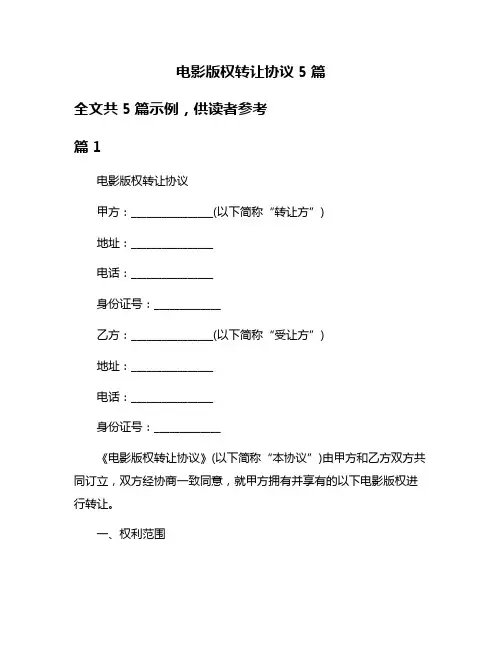 电影版权转让协议 5 篇

全文共 5 篇示例，供读者参考

篇 1

电影版权转让协议

甲方：________________(以下简称“转让方”)

地址：________________

电话：________________

身份证号：_____________

乙方：________________(以下简称“受让方”)

地址：________________

电话：________________

身份证号：_____________

《电影版权转让协议》(以下简称“本协议”)由甲方和乙方双方共同订立，双方经协商一致同意，就甲方拥有并享有的以下电影版权进行转让。

一、权利范围